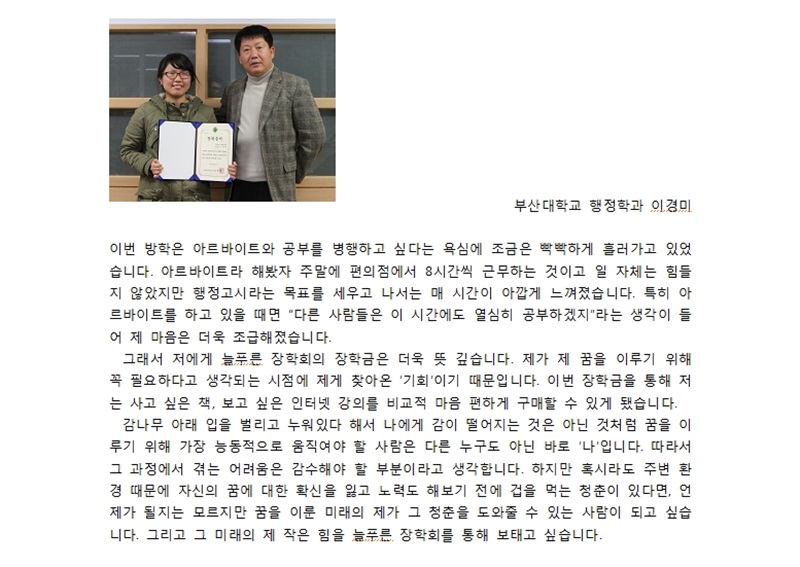 부산대학교 행정학과 이경미

이번 방학은 아르바이트와 공부를 병행하고 싶다는 욕심에 조금은 빡빡하게 흘러가고 있었습니다. 아르바이트라 해봤자 주말에 편의점에서 8시간씩 근무하는 것이고 일 자체는 힘들지 않았지만 행정고시라는 목표를 세우고 나서는 매 시간이 아깝게 느껴졌습니다. 특히 아르바이트를 하고 있을 때면 "다른 사람들은 이 시간에도 열심히 공부하겠지"라는 생각이 들어 제 마음은 더욱 조급해졌습니다.

그래서 저에게 늘푸른 장학회의 장학금은 더욱 뜻 깊습니다. 제가 제 꿈을 이루기 위해 꼭 필요하다고 생각되는 시점에 제게 찾아온 '기회'이기 때문입니다. 이번 장학금을 통해 저는 사고 싶은 책, 보고 싶은 인터넷 강의를 비교적 마음 편하게 구매할 수 있게 됐습니다.

감나무 아래 입을 벌리고 누워있다 해서 나에게 감이 떨어지는 것은 아닌 것처럼 꿈을 이루기 위해 가장 능동적으로 움직여야 할 사람은 다른 누구도 아닌 바로 '나'입니다. 따라서 그 과정에서 겪는 어려움은 감수해야 할 부분이라고 생각합니다. 하지만 혹시라도 주변 환경 때문에 자신의 꿈에 대한 확신을 잃고 노력도 해보기 전에 겁을 먹는 청춘이 있다면, 언제가 될지는 모르지만 꿈을 이룬 미래의 제가 그 청춘을 도와줄 수 있는 사람이 되고 싶습니다. 그리고 그 미래의 제 작은 힘을 늘푸른 장학회를 통해 보태고 싶습니다.